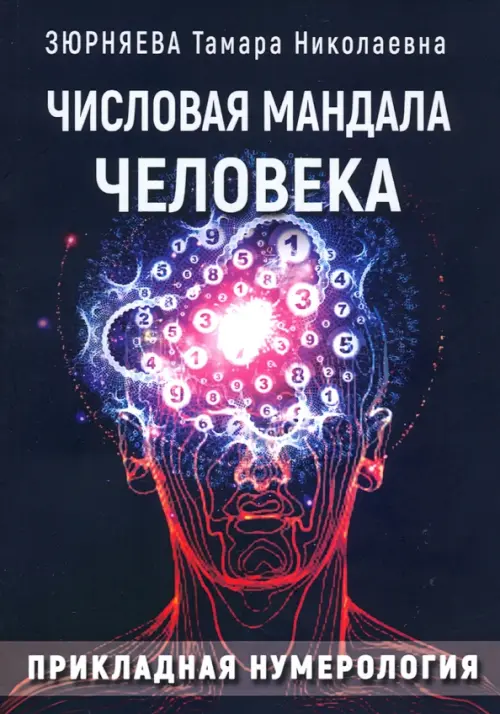 ЗЮРНЯЕВА Тамара Николаевна

ЧИСЛОВАЯ МАНДАЛА ЧЕЛОВЕКА

ПРИКЛАДНАЯ НУМЕРОЛОГИЯ